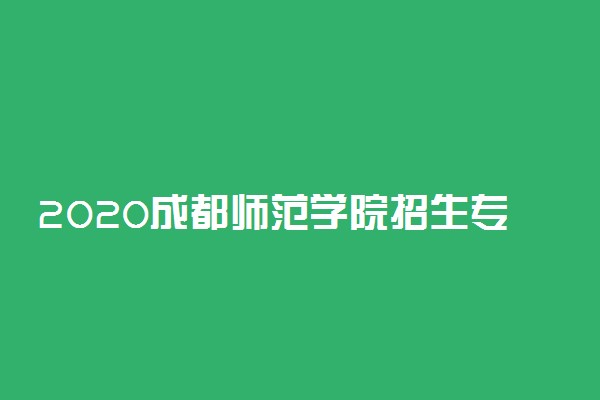 2020成都师范学院招生专